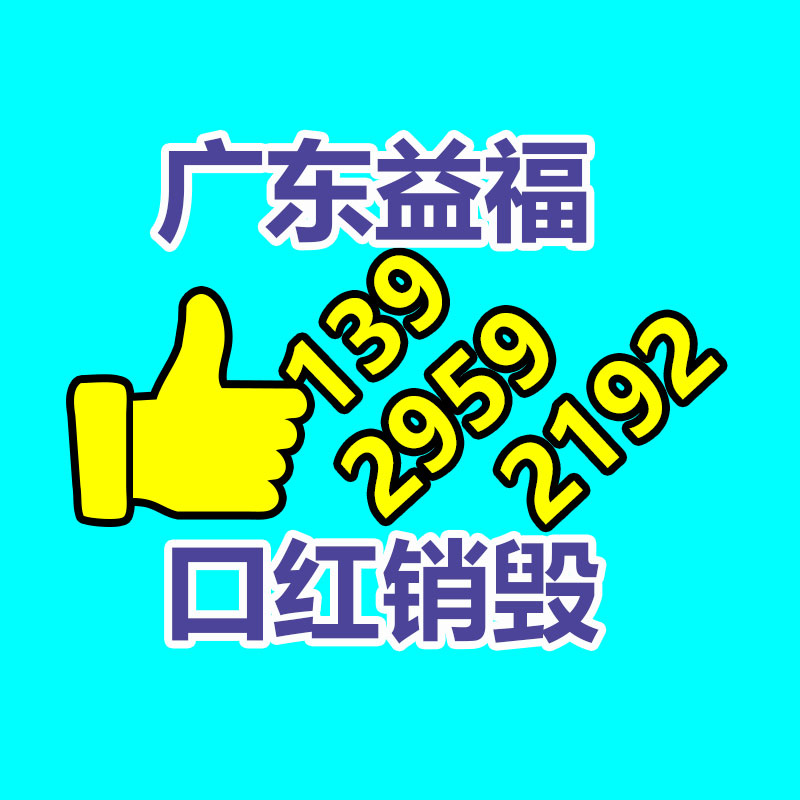 广东益福

139
2959
2192

口红销毁